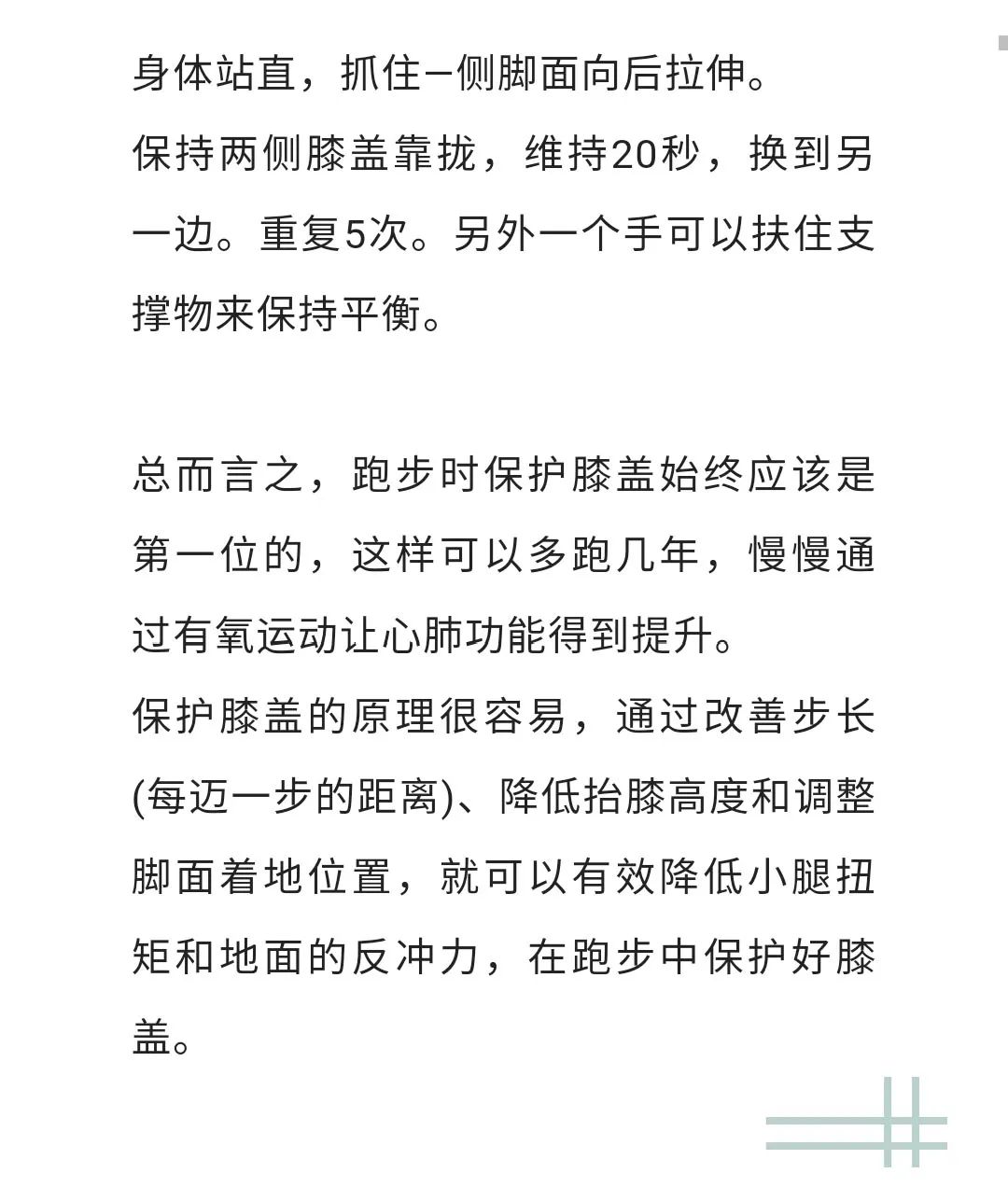 身体站直，抓住一侧脚面向后拉伸。
保持两侧膝盖靠拢，维持20秒，换到另一边。重复5次。另外一个手可以扶住支撑物来保持平衡。

总而言之，跑步时保护膝盖始终应该是第一位的，这样可以多跑几年，慢慢通过有氧运动让心肺功能得到提升。
保护膝盖的原理很容易，通过改善步长(每迈一步的距离)、降低抬膝高度和调整脚面着地位置，就可以有效降低小腿扭矩和地面的反冲力，在跑步中保护好膝盖。